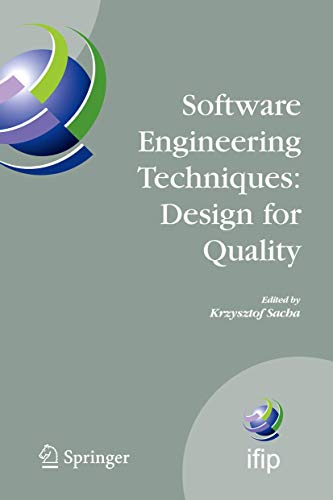 Software Engineering Techniques: Design for Quality

Edited by
Krzysztof Sacha

Springer

ifip